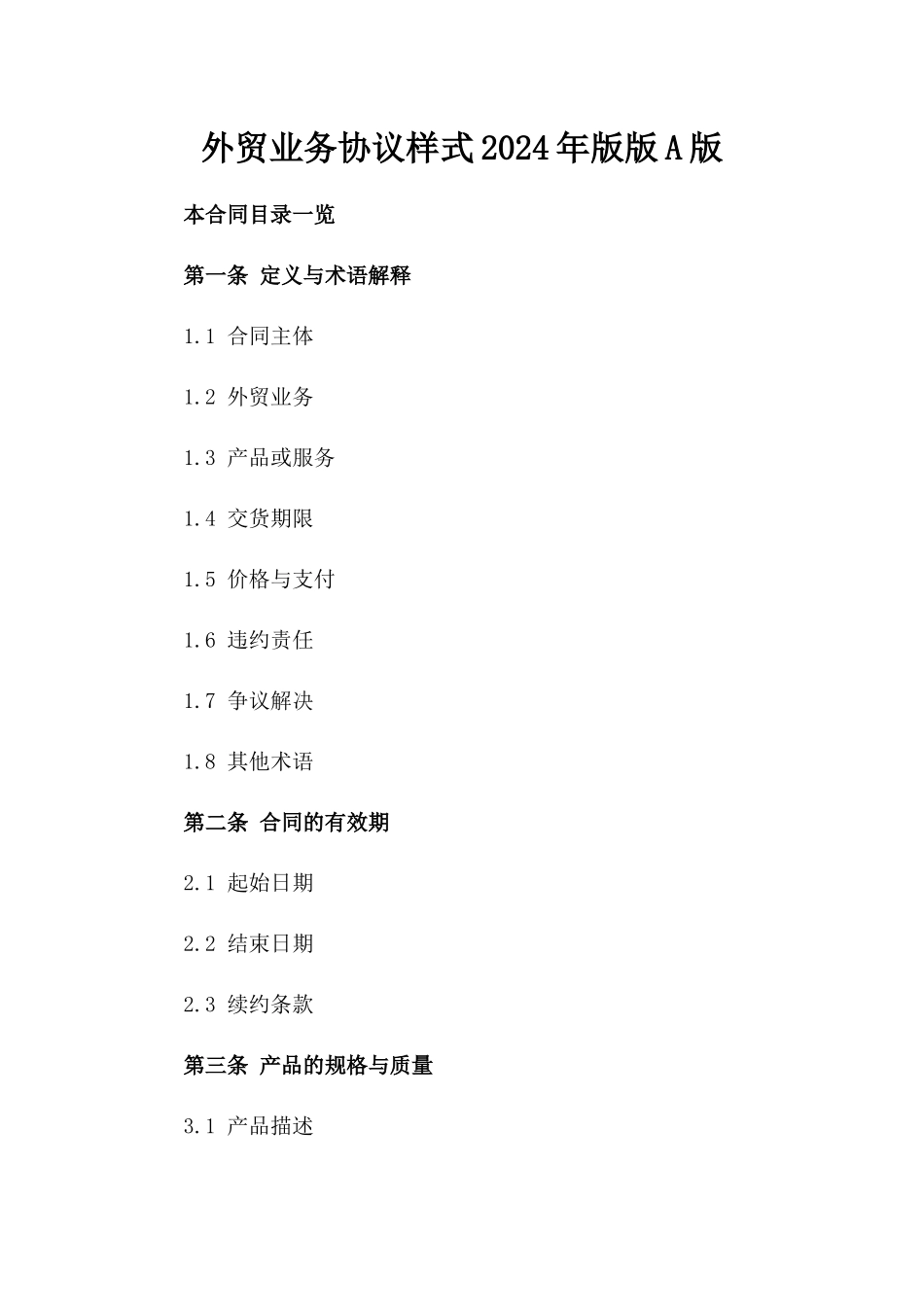 外贸业务协议样式2024年版版A版

本合同目录一览

第一条 定义与术语解释

1.1 合同主体

1.2 外贸业务

1.3 产品或服务

1.4 交货期限

1.5 价格与支付

1.6 违约责任

1.7 争议解决

1.8 其他术语

第二条 合同的有效期

2.1 起始日期

2.2 结束日期

2.3 续约条款

第三条 产品的规格与质量

3.1 产品描述